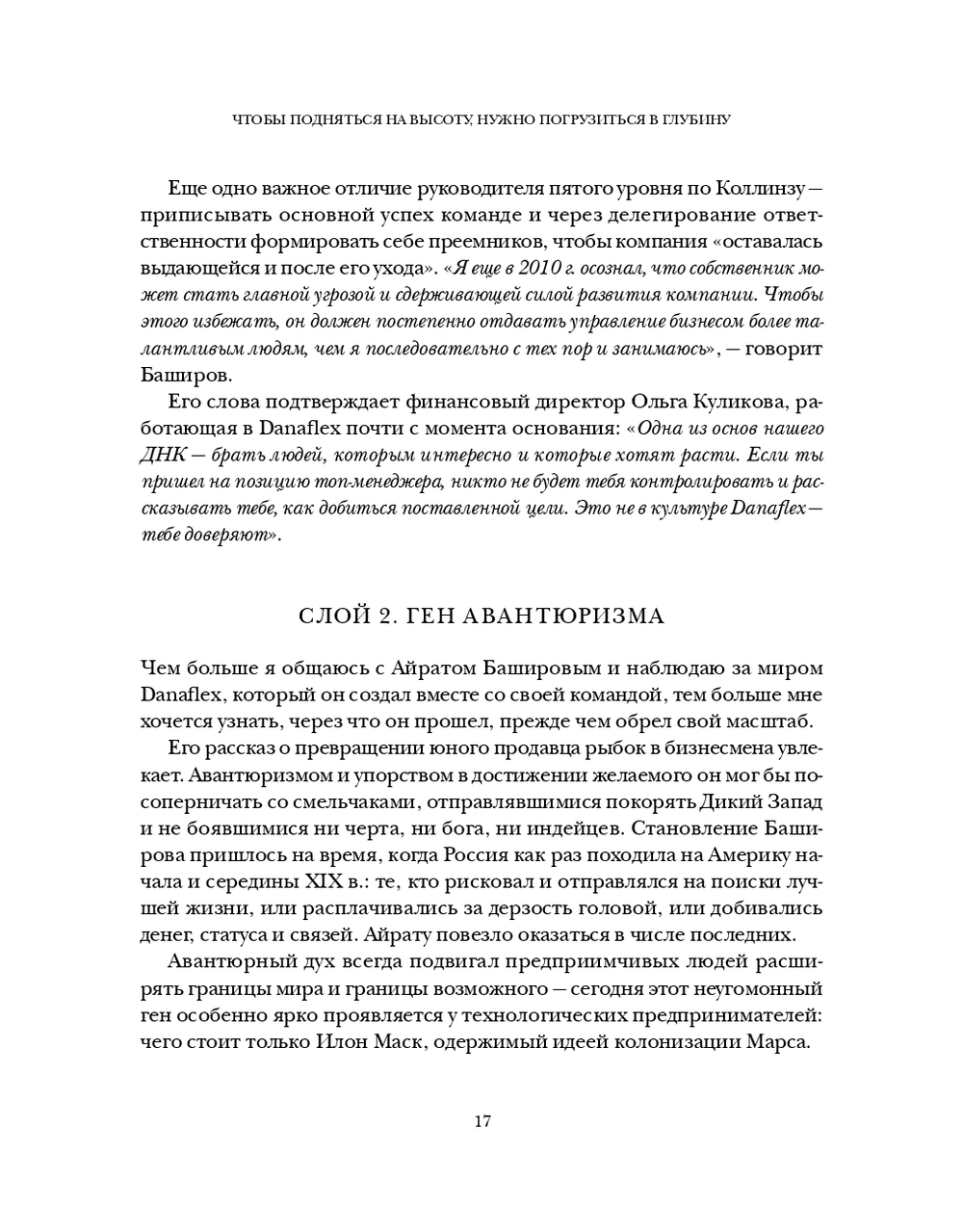 ЧТОБЫ ПОДНЯТЬСЯ НА ВЫСОТУ, НУЖНО ПОГРУЗИТЬСЯ В ГЛУБИНУ

Еще одно важное отличие руководителя пятого уровня по Коллинзу — приписывать основной успех команде и через делегирование ответственности формировать себе преемников, чтобы компания «оставалась выдающейся и после его ухода». «Я еще в 2010 г. осознал, что собственник может стать главной угрозой и сдерживающей силой развития компании. Чтобы этого избежать, он должен постепенно отдавать управление бизнесом более талантливым людям, чем я последовательно с тех пор и занимаюсь», — говорит Баширов.

Его слова подтверждает финансовый директор Ольга Куликова, работающая в Danaflex почти с момента основания: «Одна из основ нашего ДНК — брать людей, которым интересно и которые хотят расти. Если ты пришел на позицию топ-менеджера, никто не будет тебя контролировать и рассказывать тебе, как добиться поставленной цели. Это не в культуре Danaflex — тебе доверяют».

СЛОЙ 2. ГЕН АВАНТЮРИЗМА

Чем больше я общаюсь с Айратом Башировым и наблюдаю за миром Danaflex, который он создал вместе со своей командой, тем больше мне хочется узнать, через что он прошел, прежде чем обрел свой масштаб.

Его рассказ о превращении юного продавца рыбок в бизнесмена увлекает. Авантюризмом и упорством в достижении желаемого он мог бы посоперничать со смельчаками, отправлявшимися покорять Дикий Запад и не боявшимися ни черта, ни бога, ни индейцев. Становление Баширова пришлось на время, когда Россия как раз походила на Америку начала и середины XIX в.: те, кто рисковал и отправлялся на поиски лучшей жизни, или расплачивались за дерзость головой, или добивались денег, статуса и связей. Айрату повезло оказаться в числе последних.

Авантюрный дух всегда подвигал предприимчивых людей расширять границы мира и границы возможного — сегодня этот неугомонный ген особенно ярко проявляется у технологических предпринимателей: чего стоит только Илон Маск, одержимый идеей колонизации Марса.

17